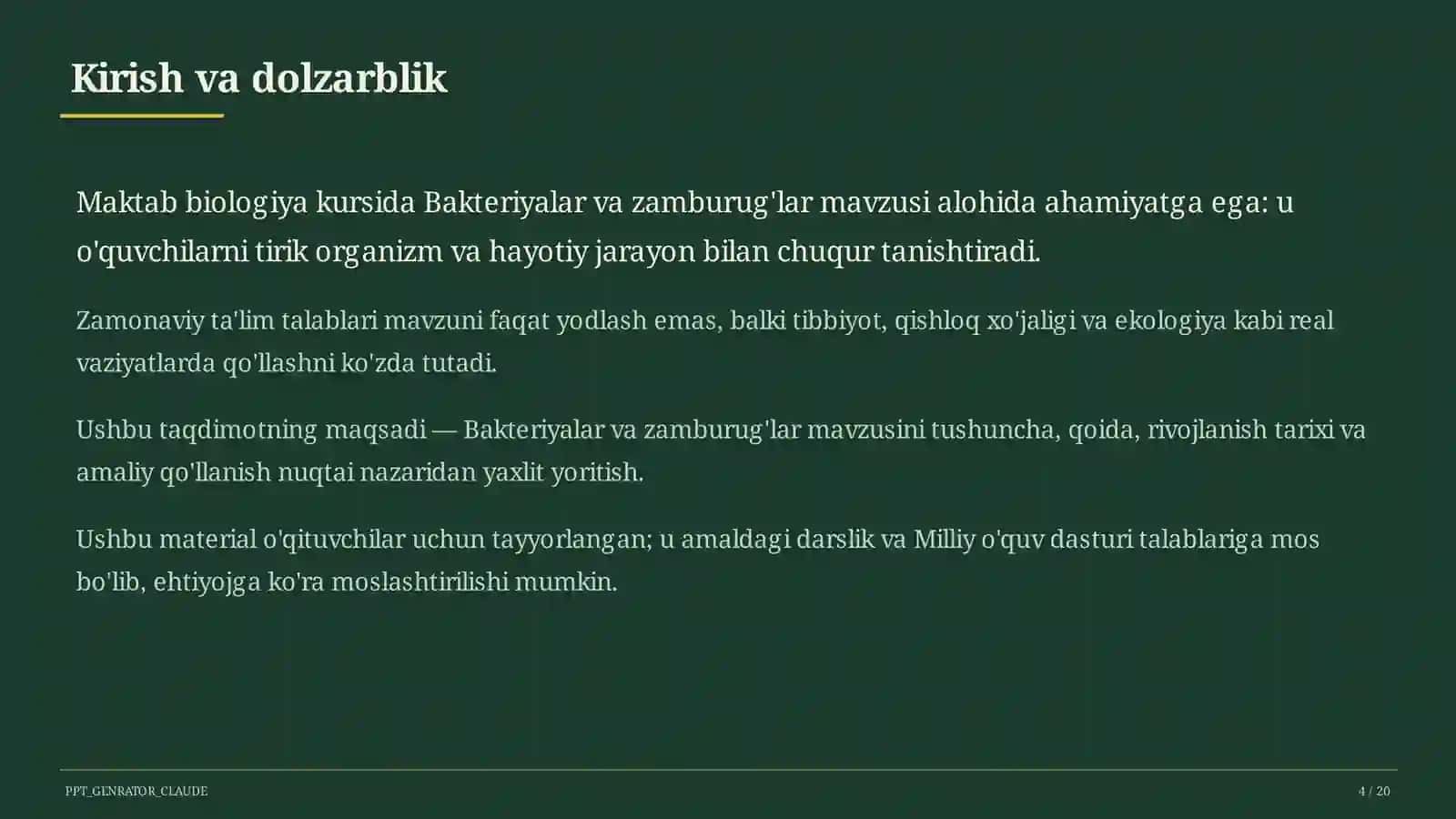 Kirish va dolzarblik

Maktab biologiya kursida Bakteriyalar va zamburug'lar mavzusi alohida ahamiyatga ega: u o'quvchilarni tirik organizm va hayotiy jarayon bilan chuqur tanishtiradi.

Zamonaviy ta'lim talablari mavzuni faqat yodlash emas, balki tibbiyot, qishloq xo'jaligi va ekologiya kabi real vaziyatlarda qo'llashni ko'zda tutadi.

Ushbu taqdimotning maqsadi — Bakteriyalar va zamburug'lar mavzusini tushuncha, qoida, rivojlanish tarixi va amaliy qo'llanish nuqtai nazaridan yaxlit yoritish.

Ushbu material o'qituvchilar uchun tayyorlangan; u amaldagi darslik va Milliy o'quv dasturi talablariga mos bo'lib, ehtiyojga ko'ra moslashtirilishi mumkin.

PPT_GENRATOR_CLAUDE

4 / 20